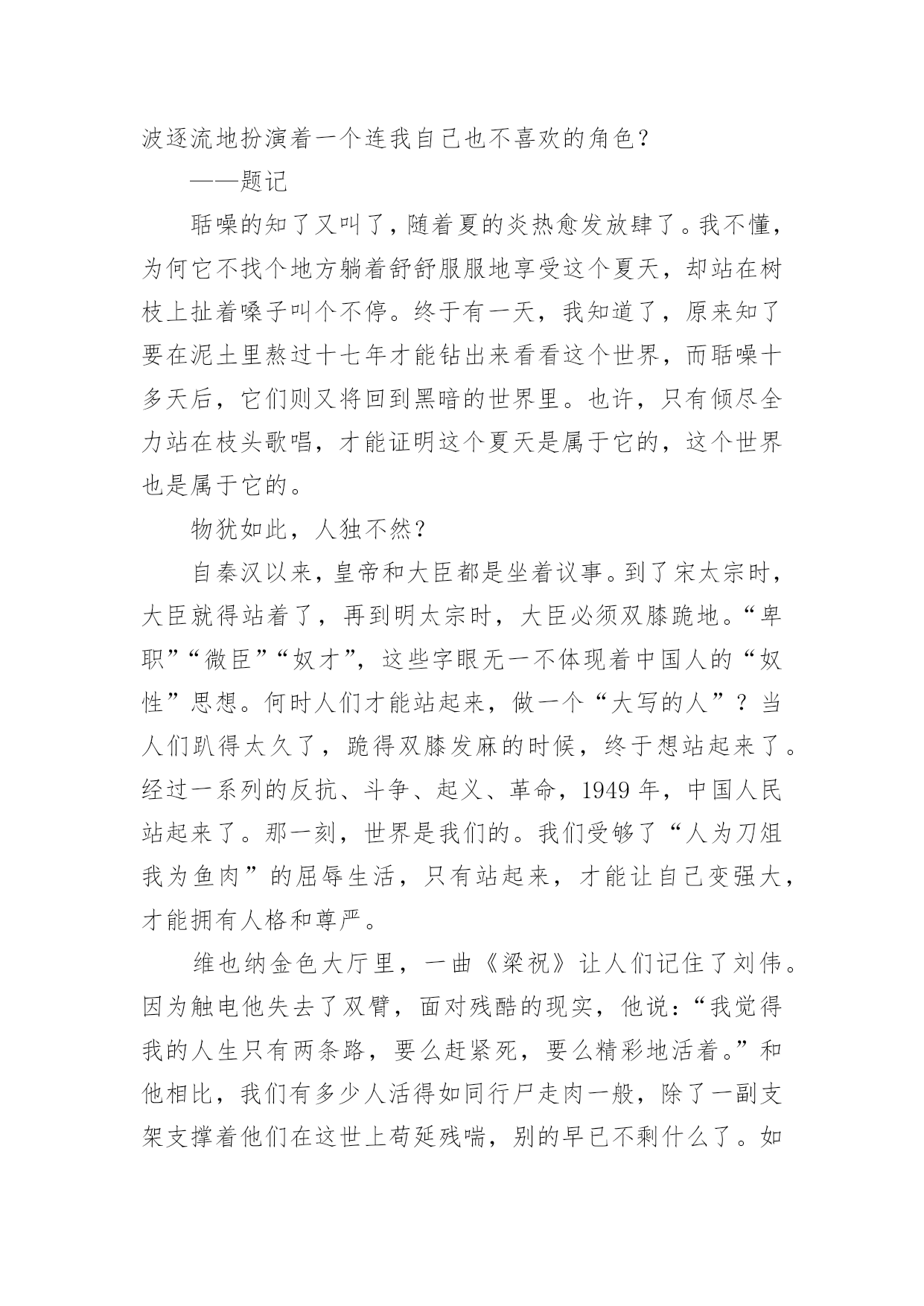 波逐流地扮演着一个连我自己也不喜欢的角色？

——题记

聒噪的知了又叫了，随着夏的炎热愈发放肆了。我不懂，为何它不找个地方躺着舒舒服服地享受这个夏天，却站在树枝上扯着嗓子叫个不停。终于有一天，我知道了，原来知了要在泥土里熬过十七年才能钻出来看看这个世界，而聒噪十多天后，它们则又将回到黑暗的世界里。也许，只有倾尽全力站在枝头歌唱，才能证明这个夏天是属于它的，这个世界也是属于它的。

物犹如此，人独不然？

自秦汉以来，皇帝和大臣都是坐着议事。到了宋太宗时，大臣就得站着了，再到明太宗时，大臣必须双膝跪地。“卑职”“微臣”“奴才”，这些字眼无一不体现着中国人的“奴性”思想。何时人们才能站起来，做一个“大写的人”？当人们趴得太久了，跪得双膝发麻的时候，终于想站起来了。经过一系列的反抗、斗争、起义、革命，1949年，中国人民站起来了。那一刻，世界是我们的。我们受够了“人为刀俎我为鱼肉”的屈辱生活，只有站起来，才能让自己变强大，才能拥有人格和尊严。

维也纳金色大厅里，一曲《梁祝》让人们记住了刘伟。因为触电他失去了双臂，面对残酷的现实，他说：“我觉得我的人生只有两条路，要么赶紧死，要么精彩地活着。”和他相比，我们有多少人活得如同行尸走肉一般，除了一副支架支撑着他们在这世上苟延残喘，别的早已不剩什么了。如